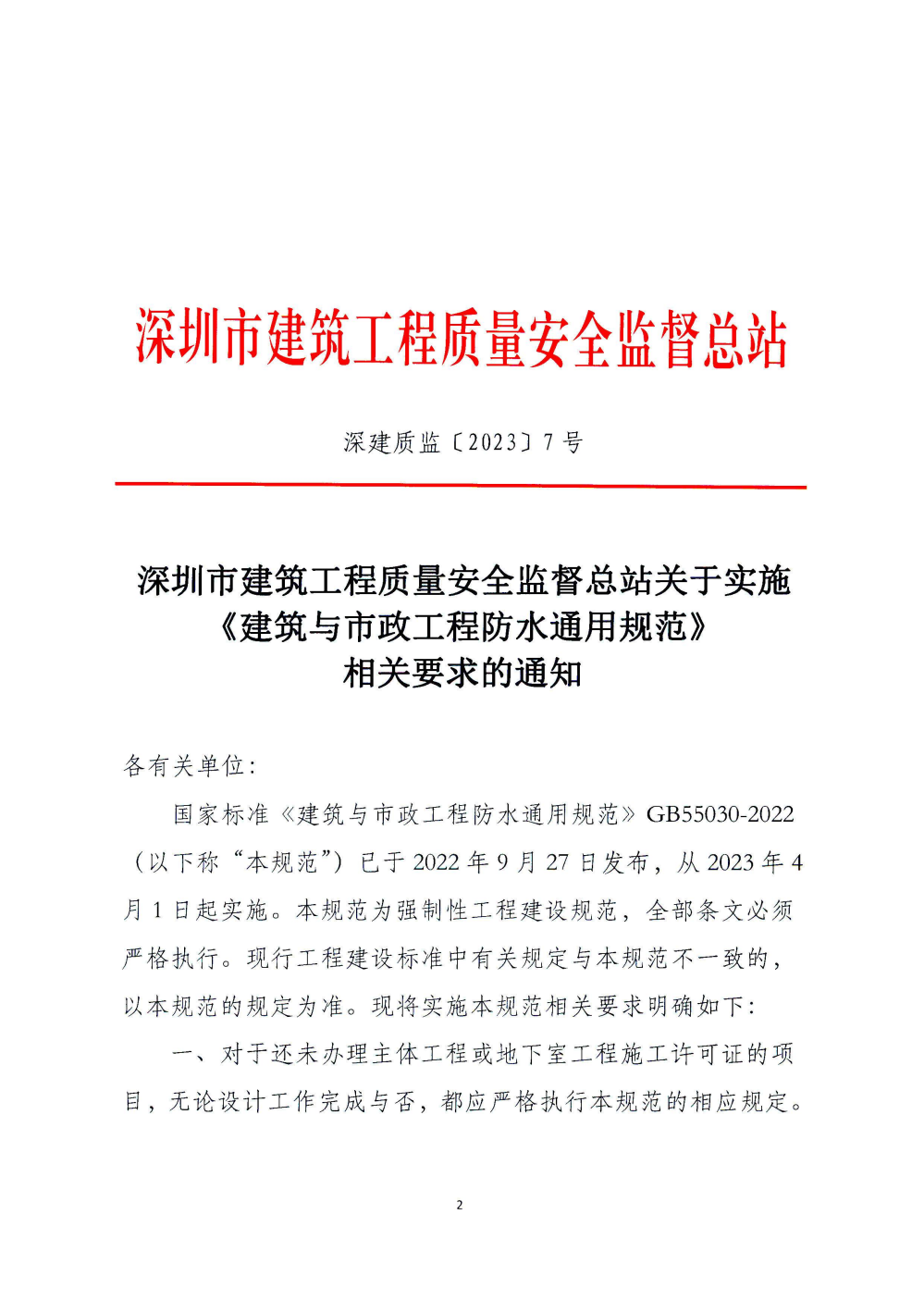 深圳市建筑工程质量安全监督总站

深建质监〔2023〕7 号

深圳市建筑工程质量安全监督总站关于实施《建筑与市政工程防水通用规范》相关要求的通知

各有关单位：

国家标准《建筑与市政工程防水通用规范》GB55030-2022（以下称“本规范”）已于 2022 年 9 月 27 日发布，从 2023 年 4 月 1 日起实施。本规范为强制性工程建设规范，全部条文必须严格执行。现行工程建设标准中有关规定与本规范不一致的，以本规范的规定为准。现将实施本规范相关要求明确如下：

一、对于还未办理主体工程或地下室工程施工许可证的项目，无论设计工作完成与否，都应严格执行本规范的相应规定。

2